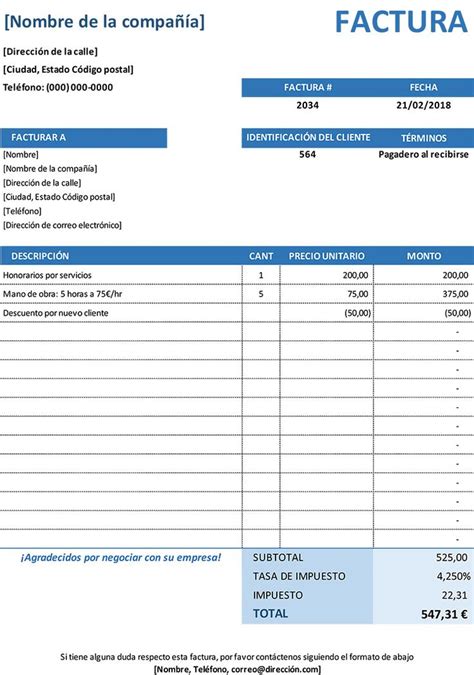 [Nombre de la compañía]

FACTURA

[Dirección de la calle]
[Ciudad, Estado Código postal]
Teléfono: (000) 000-0000

| FACTURA # | FECHA |
|---|---|
| 2034 | 21/02/2018 |

FACTURAR A
[Nombre]
[Nombre de la compañía]
[Dirección de la calle]
[Ciudad, Estado Código postal]
[Teléfono]
[Dirección de correo electrónico]

| IDENTIFICACIÓN DEL CLIENTE | TÉRMINOS |
|---|---|
| 564 | Pagadero al recibirse |

| DESCRIPCIÓN | CANT | PRECIO UNITARIO | MONTO |
|---|---|---|---|
| Honorarios por servicios | 1 | 200,00 | 200,00 |
| Mano de obra: 5 horas a 75€/hr | 5 | 75,00 | 375,00 |
| Descuento por nuevo cliente | | (50,00) | (50,00) |
| | | | - |
| | | | - |
| | | | - |
| | | | - |
| | | | - |
| | | | - |
| | | | - |
| | | | - |
| | | | - |
| | | | - |
| | | | - |
| | | | - |

¡Agradecidos por negociar con su empresa!

| SUBTOTAL | 525,00 |
|---|---|
| TASA DE IMPUESTO | 4,250% |
| IMPUESTO | 22,31 |
| TOTAL | 547,31 € |

Si tiene alguna duda respecto esta factura, por favor contáctenos siguiendo el formato de abajo
[Nombre, Teléfono, correo@dirección.com]